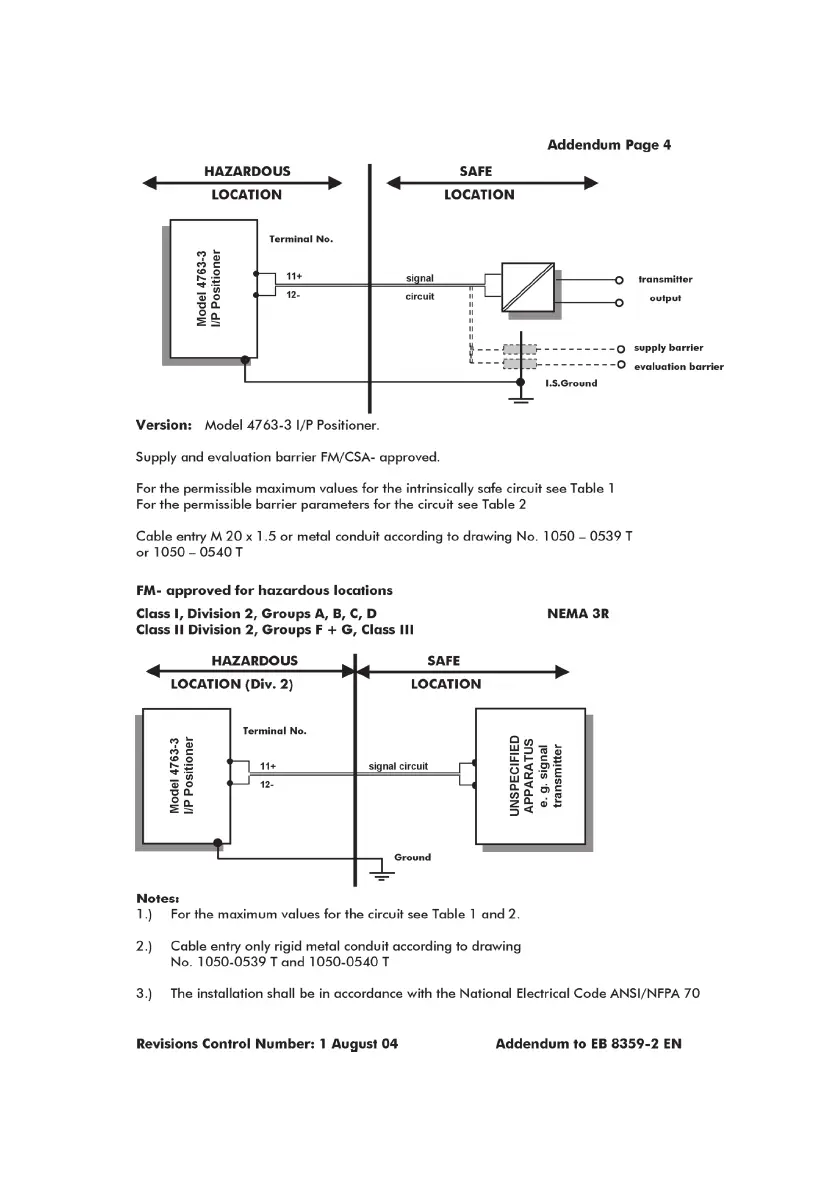 Addendum Page 4

HAZARDOUS LOCATION

SAFE LOCATION

Model 4763-3 I/P Positioner

Terminal No.

11+

12-

signal circuit

transmitter output

supply barrier

evaluation barrier

I.S.Ground

**Version:** Model 4763-3 I/P Positioner.

Supply and evaluation barrier FM/CSA- approved.

For the permissible maximum values for the intrinsically safe circuit see Table 1
For the permissible barrier parameters for the circuit see Table 2

Cable entry M 20 x 1.5 or metal conduit according to drawing No. 1050 – 0539 T or 1050 – 0540 T

**FM- approved for hazardous locations**

**Class I, Division 2, Groups A, B, C, D** **NEMA 3R**
**Class II Division 2, Groups F + G, Class III**

HAZARDOUS LOCATION (Div. 2)

SAFE LOCATION

Model 4763-3 I/P Positioner

Terminal No.

11+

12-

signal circuit

UNSPECIFIED APPARATUS e. g. signal transmitter

Ground

**Notes:**
1.) For the maximum values for the circuit see Table 1 and 2.

2.) Cable entry only rigid metal conduit according to drawing No. 1050-0539 T and 1050-0540 T

3.) The installation shall be in accordance with the National Electrical Code ANSI/NFPA 70

**Revisions Control Number: 1 August 04** **Addendum to EB 8359-2 EN**